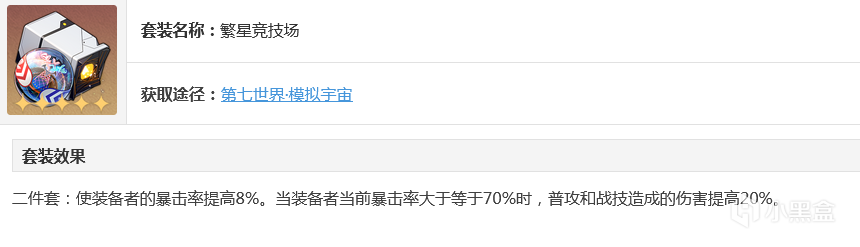 套装名称：繁星竞技场

获取途径：第七世界·模拟宇宙

套装效果

二件套：使装备者的暴击率提高8%。当装备者当前暴击率大于等于70%时，普攻和战技造成的伤害提高20%。

小黑盒